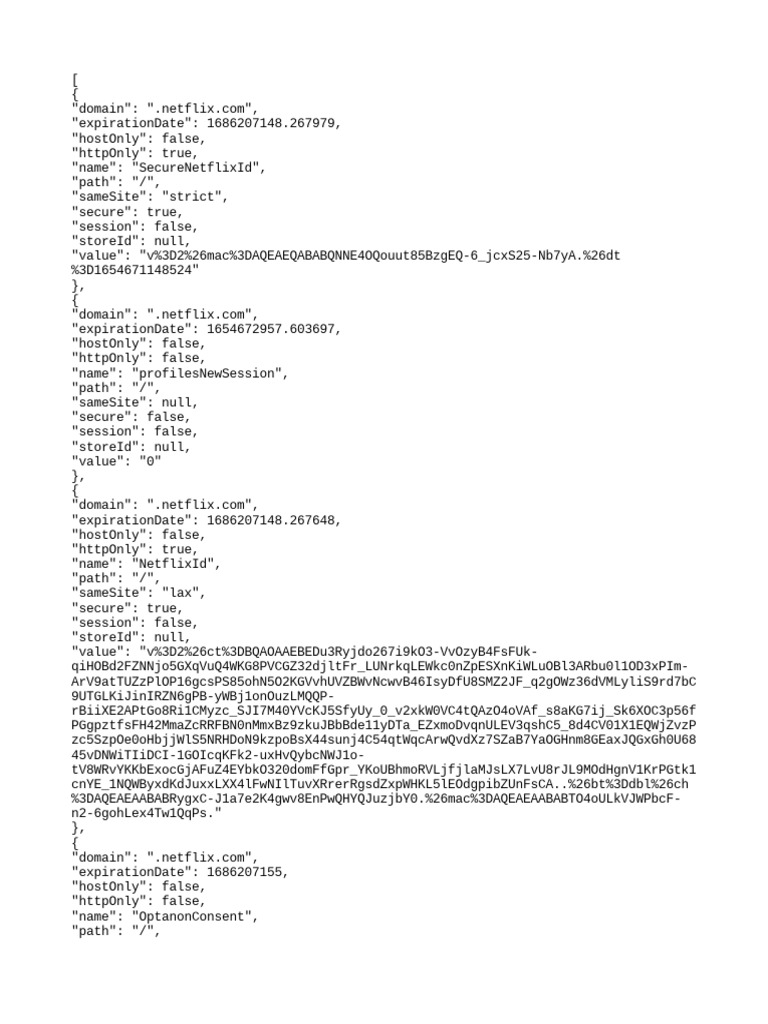 [
{
"domain": ".netflix.com",
"expirationDate": 1686207148.267979,
"hostOnly": false,
"httpOnly": true,
"name": "SecureNetflixId",
"path": "/",
"sameSite": "strict",
"secure": true,
"session": false,
"storeId": null,
"value": "v%3D2%26mac%3DAQEAEQABABQNNE4OQouut85BzgEQ-6_jcxS25-Nb7yA.%26dt%3D1654671148524"
},
{
"domain": ".netflix.com",
"expirationDate": 1654672957.603697,
"hostOnly": false,
"httpOnly": false,
"name": "profilesNewSession",
"path": "/",
"sameSite": null,
"secure": false,
"session": false,
"storeId": null,
"value": "0"
},
{
"domain": ".netflix.com",
"expirationDate": 1686207148.267648,
"hostOnly": false,
"httpOnly": true,
"name": "NetflixId",
"path": "/",
"sameSite": "lax",
"secure": true,
"session": false,
"storeId": null,
"value": "v%3D2%26ct%3DBQAOAAEBEDu3Ryjdo267i9kO3-VvOzyB4FsFUk-qiHOBd2FZNNjo5GXqVuQ4WKG8PVCGZ32djltFr_LUNrkqLEWkc0nZpESXnKiWLuOBl3ARbu0l1OD3xPIm-ArV9atTUZzPlOP16gcsPS85ohN5O2KGVvhUVZBWvNcwvB46IsyDfU8SMZ2JF_q2gOWz36dVMLyliS9rd7bC9UTGLKiJinIRZN6gPB-yWBj1onOuzLMQQP-rBiiXE2APtGo8Ri1CMyzc_SJI7M40YVcKJ5SfyUy_0_v2xkW0VC4tQAzO4oVAf_s8aKG7ij_Sk6XOC3p56fPGgpztfsFH42MmaZcRRFBN0nMmxBz9zkuJBbBde11yDTa_EZxmoDvqnULEV3qshC5_8d4CV01X1EQWjZvzPzc5SzpOe0oHbjjWlS5NRHDoN9kzpoBsX44sunj4C54qtWqcArwQvdXz7SZaB7YaOGHnm8GEaxJQGxGh0U6845vDNWiTIiDCI-1GOIcqKFk2-uxHvQybcNWJ1o-tV8WRvYKKbExocGjAFuZ4EYbkO320domFfGpr_YKoUBhmoRVLjfjlaMJsLX7LvU8rJL9MOdHgnV1KrPGtk1cnYE_1NQWByxdKdJuxxLXX4lFwNIlTuvXRrerRgsdZxpWHKL5lEOdgpibZUnFsCA..%26bt%3Ddbl%26ch%3DAQEAEAABABRygxC-J1a7e2K4gwv8EnPwQHYQJuzjbY0.%26mac%3DAQEAEAABABTO4oULkVJWPbcF-n2-6gohLex4Tw1QqPs."
},
{
"domain": ".netflix.com",
"expirationDate": 1686207155,
"hostOnly": false,
"httpOnly": false,
"name": "OptanonConsent",
"path": "/",